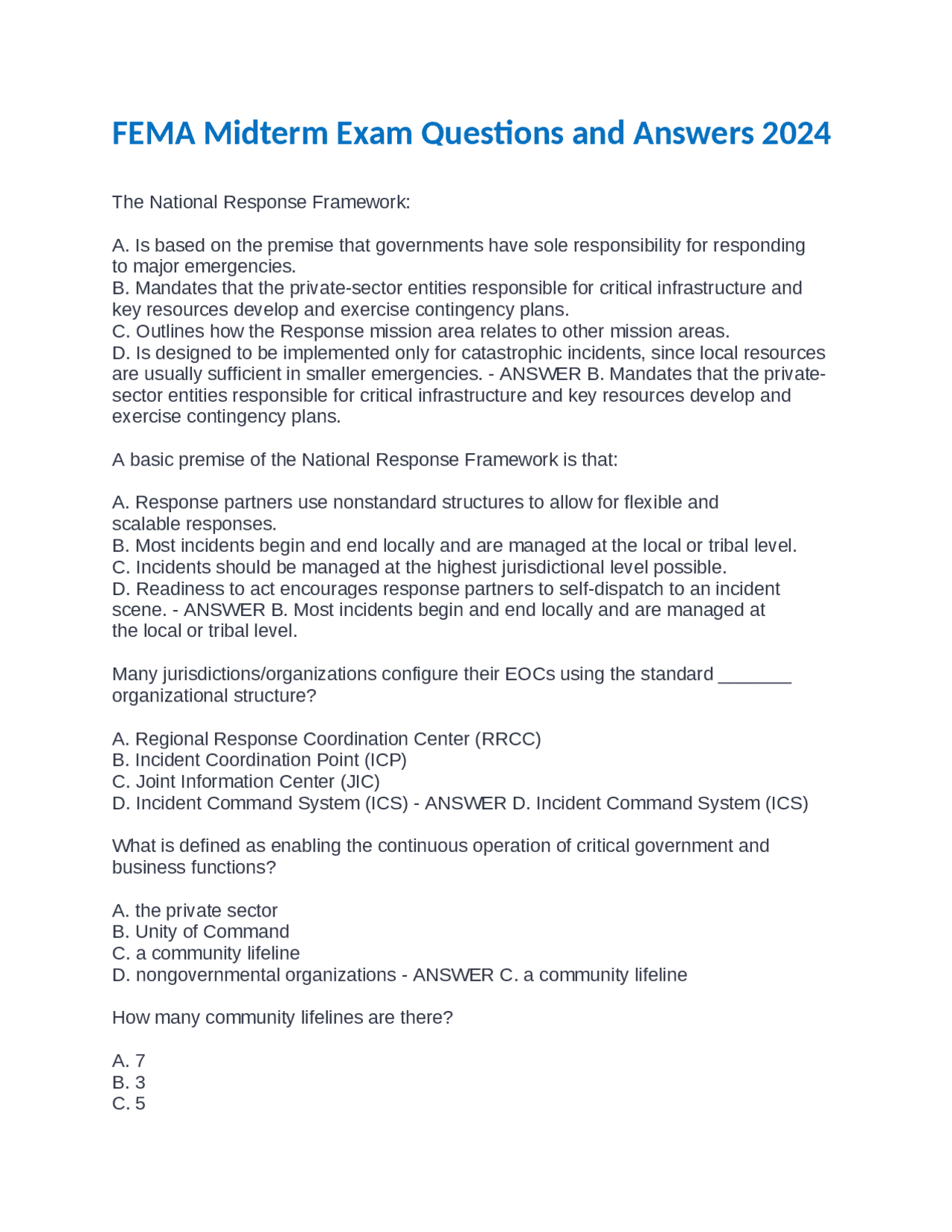 FEMA Midterm Exam Questions and Answers 2024

The National Response Framework:

A. Is based on the premise that governments have sole responsibility for responding to major emergencies.
B. Mandates that the private-sector entities responsible for critical infrastructure and key resources develop and exercise contingency plans.
C. Outlines how the Response mission area relates to other mission areas.
D. Is designed to be implemented only for catastrophic incidents, since local resources are usually sufficient in smaller emergencies. - ANSWER B. Mandates that the private-sector entities responsible for critical infrastructure and key resources develop and exercise contingency plans.

A basic premise of the National Response Framework is that:

A. Response partners use nonstandard structures to allow for flexible and scalable responses.
B. Most incidents begin and end locally and are managed at the local or tribal level.
C. Incidents should be managed at the highest jurisdictional level possible.
D. Readiness to act encourages response partners to self-dispatch to an incident scene. - ANSWER B. Most incidents begin and end locally and are managed at the local or tribal level.

Many jurisdictions/organizations configure their EOCs using the standard ____ organizational structure?

A. Regional Response Coordination Center (RRCC)
B. Incident Coordination Point (ICP)
C. Joint Information Center (JIC)
D. Incident Command System (ICS) - ANSWER D. Incident Command System (ICS)

What is defined as enabling the continuous operation of critical government and business functions?

A. the private sector
B. Unity of Command
C. a community lifeline
D. nongovernmental organizations - ANSWER C. a community lifeline

How many community lifelines are there?

A. 7
B. 3
C. 5